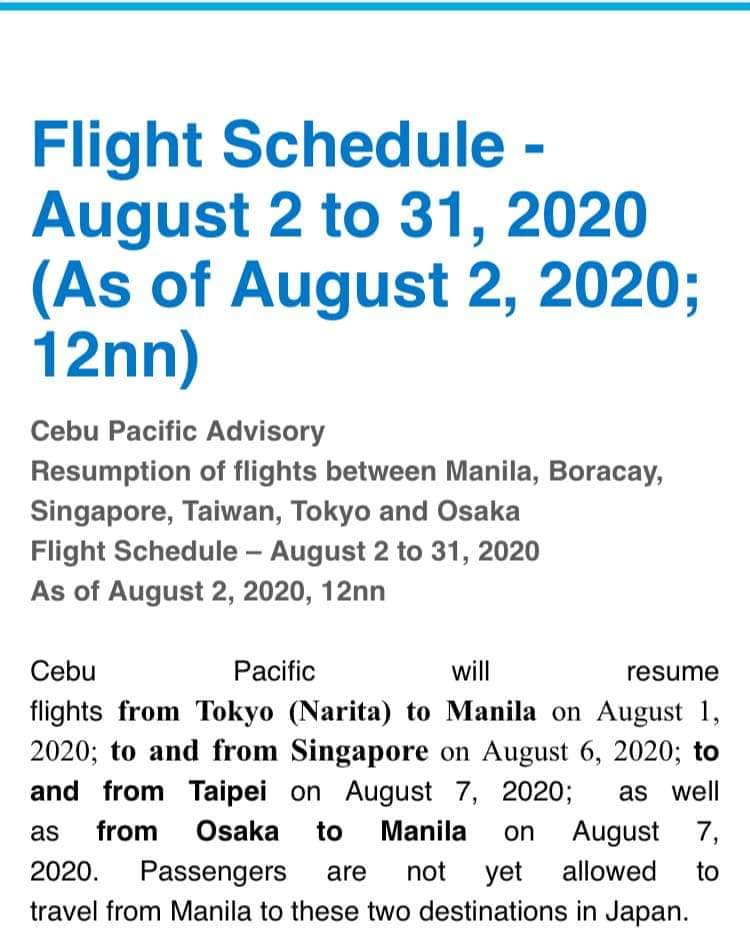 Flight Schedule - August 2 to 31, 2020 (As of August 2, 2020; 12nn)

Cebu Pacific Advisory
Resumption of flights between Manila, Boracay, Singapore, Taiwan, Tokyo and Osaka
Flight Schedule – August 2 to 31, 2020
As of August 2, 2020, 12nn

Cebu Pacific will resume flights from Tokyo (Narita) to Manila on August 1, 2020; to and from Singapore on August 6, 2020; to and from Taipei on August 7, 2020; as well as from Osaka to Manila on August 7, 2020. Passengers are not yet allowed to travel from Manila to these two destinations in Japan.